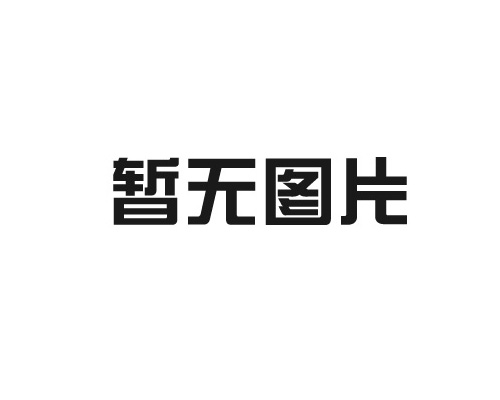 暂无图片